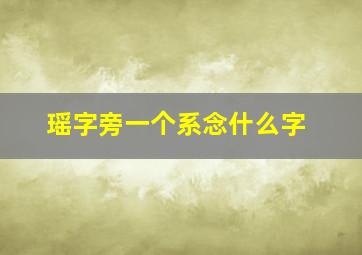 瑶字旁一个系念什么字